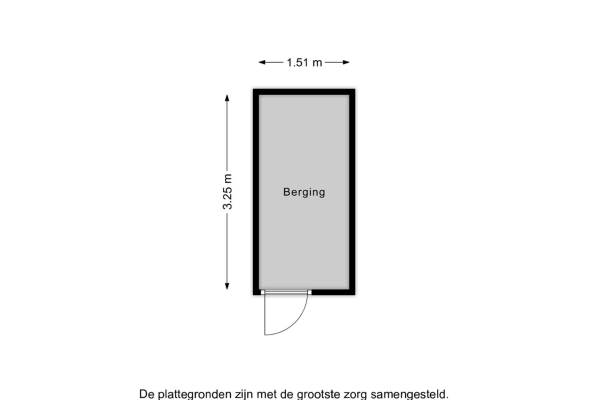 1.51 m

3.25 m

Berging

De plattegronden zijn met de grootste zorg samengesteld.